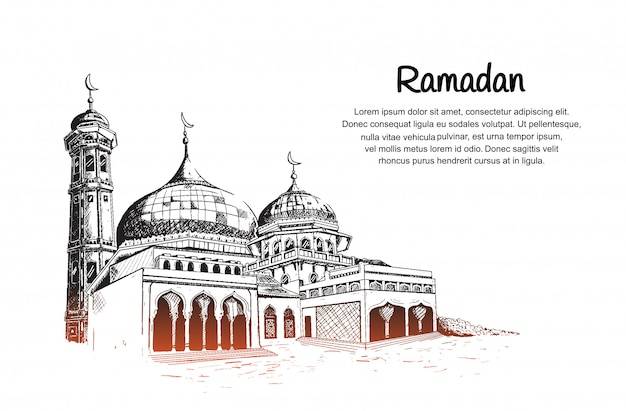 Ramadan

Lorem ipsum dolor sit amet, consectetur adipiscing elit. Donec consequat ligula eu sodales volutpat. Ut pellentesque, nulla vitae vehicula pulvinar, est urna tempor ipsum, vel mollis metus lorem id odio. Donec sagittis velit rhoncus purus hendrerit cursus at in ligula.